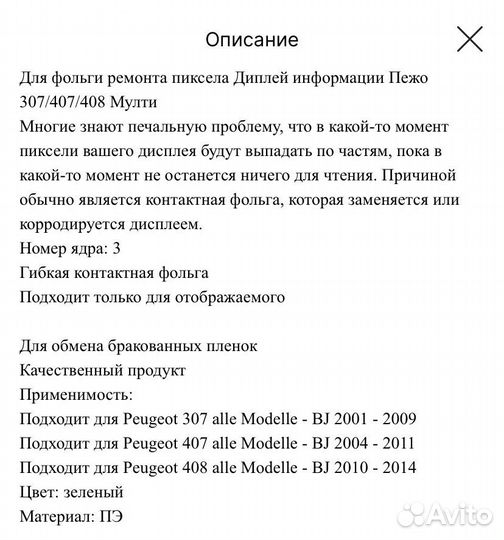 Описание

Для фольги ремонта пиксела Диплей информации Пежо 307/407/408 Мулти
Многие знают печальную проблему, что в какой-то момент пиксели вашего дисплея будут выпадать по частям, пока в какой-то момент не останется ничего для чтения. Причиной обычно является контактная фольга, которая заменяется или корродируется дисплеем.
Номер ядра: 3
Гибкая контактная фольга
Подходит только для отображаемого

Для обмена бракованных пленок
Качественный продукт
Применимость:
Подходит для Peugeot 307 alle Modelle - BJ 2001 - 2009
Подходит для Peugeot 407 alle Modelle - BJ 2004 - 2011
Подходит для Peugeot 408 alle Modelle - BJ 2010 - 2014
Цвет: зеленый
Материал: ПЭ

Avito